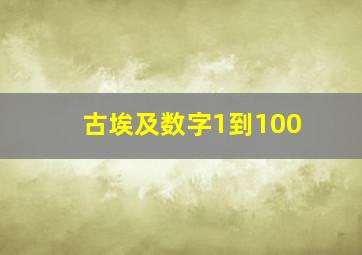 古埃及数字1到100